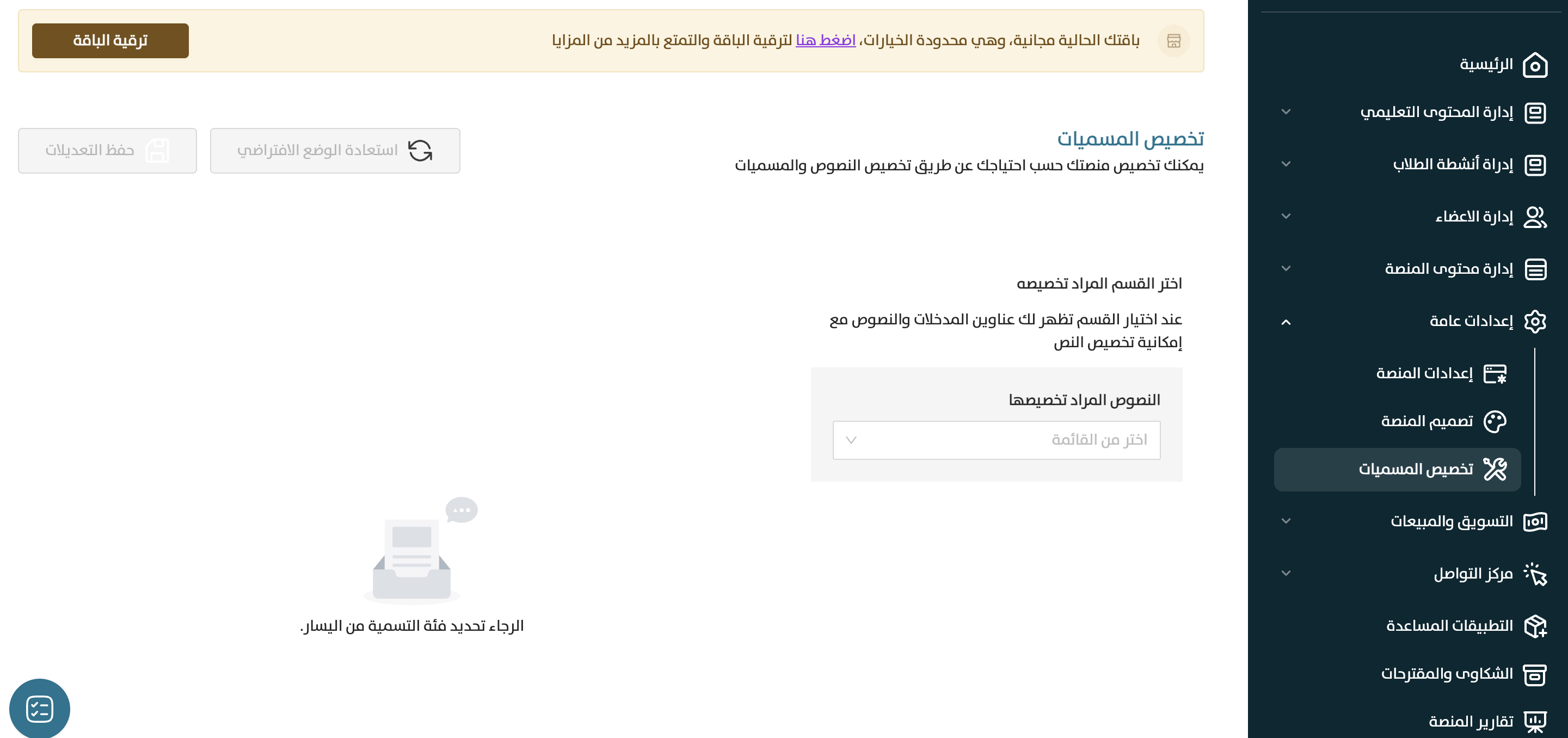 الرئيسية
إدارة المحتوى التعليمي
إدارة أنشطة الطلاب
إدارة الاعضاء
إدارة محتوى المنصة
إعدادات عامة
إعدادات المنصة
تصميم المنصة
تخصيص المسميات
التسويق والمبيعات
مركز التواصل
التطبيقات المساعدة
الشكاوى والمقترحات
تقارير المنصة

باقتك الحالية مجانية، وهي محدودة الخيارات، اضغط هنا لترقية الباقة والتمتع بالمزيد من المزايا
ترقية الباقة

تخصيص المسميات
يمكنك تخصيص منصتك حسب احتياجك عن طريق تخصيص النصوص والمسميات

استعادة الوضع الافتراضي
حفظ التعديلات

اختر القسم المراد تخصيصه

عند اختيار القسم تظهر لك عناوين المدخلات والنصوص مع إمكانية تخصيص النص

النصوص المراد تخصيصها
اختر من القائمة

الرجاء تحديد فئة التسمية من اليسار.